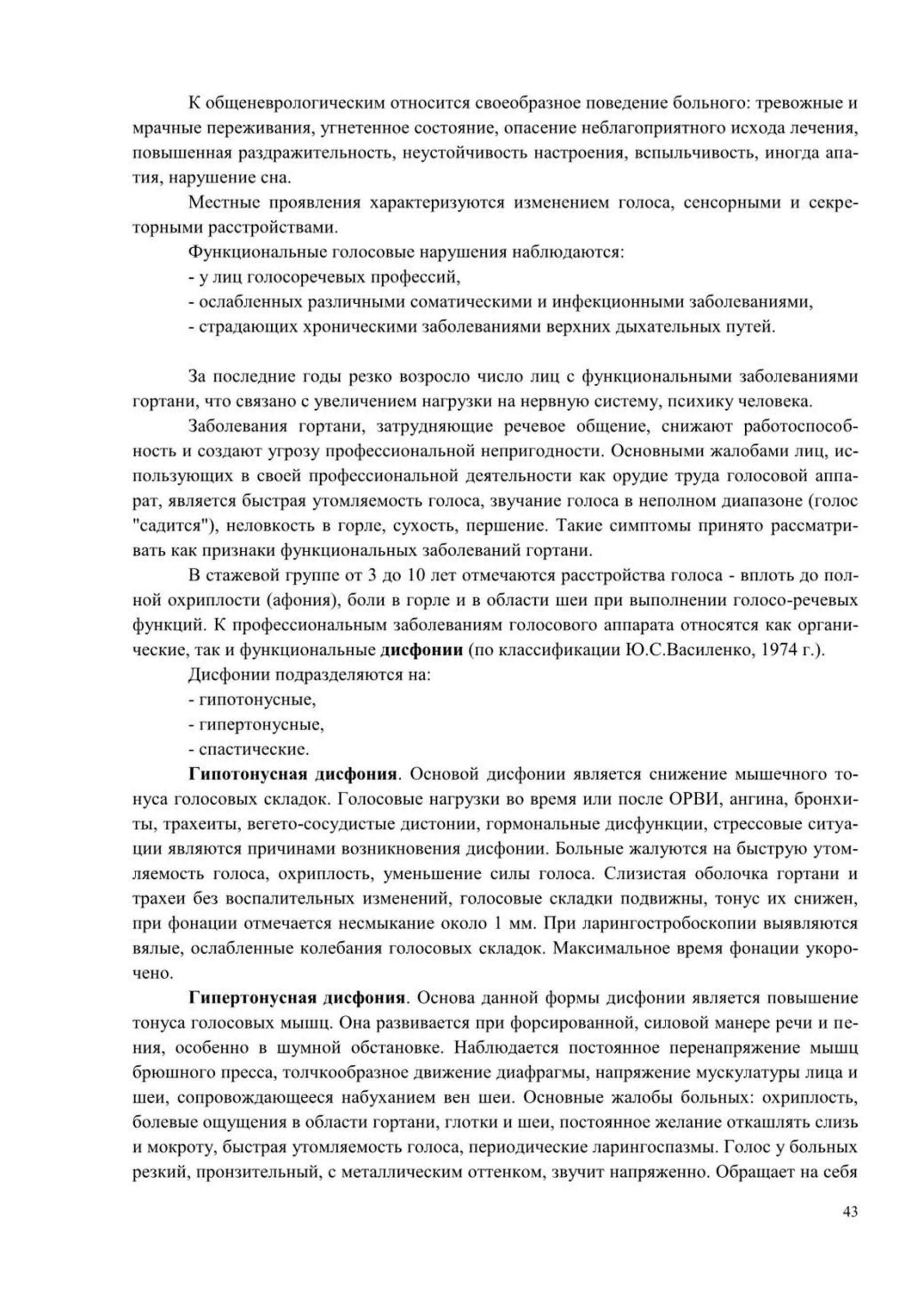 К общеневрологическим относится своеобразное поведение больного: тревожные и мрачные переживания, угнетенное состояние, опасение неблагоприятного исхода лечения, повышенная раздражительность, неустойчивость настроения, вспыльчивость, иногда апатия, нарушение сна.

Местные проявления характеризуются изменением голоса, сенсорными и секреторными расстройствами.

Функциональные голосовые нарушения наблюдаются:
- у лиц голосоречевых профессий,
- ослабленных различными соматическими и инфекционными заболеваниями,
- страдающих хроническими заболеваниями верхних дыхательных путей.

За последние годы резко возросло число лиц с функциональными заболеваниями гортани, что связано с увеличением нагрузки на нервную систему, психику человека.

Заболевания гортани, затрудняющие речевое общение, снижают работоспособность и создают угрозу профессиональной непригодности. Основными жалобами лиц, использующих в своей профессиональной деятельности как орудие труда голосовой аппарат, является быстрая утомляемость голоса, звучание голоса в неполном диапазоне (голос "садится"), неловкость в горле, сухость, першение. Такие симптомы принято рассматривать как признаки функциональных заболеваний гортани.

В стажевой группе от 3 до 10 лет отмечаются расстройства голоса - вплоть до полной охриплости (афония), боли в горле и в области шеи при выполнении голосо-речевых функций. К профессиональным заболеваниям голосового аппарата относятся как органические, так и функциональные дисфонии (по классификации Ю.С.Василенко, 1974 г.).

Дисфонии подразделяются на:
- гипотонусные,
- гипертонусные,
- спастические.

Гипотонусная дисфония. Основой дисфонии является снижение мышечного тонуса голосовых складок. Голосовые нагрузки во время или после ОРВИ, ангина, бронхиты, трахеиты, вегето-сосудистые дистонии, гормональные дисфункции, стрессовые ситуации являются причинами возникновения дисфонии. Больные жалуются на быструю утомляемость голоса, охриплость, уменьшение силы голоса. Слизистая оболочка гортани и трахеи без воспалительных изменений, голосовые складки подвижны, тонус их снижен, при фонации отмечается несмыкание около 1 мм. При ларингостробоскопии выявляются вялые, ослабленные колебания голосовых складок. Максимальное время фонации укорочено.

Гипертонусная дисфония. Основа данной формы дисфонии является повышение тонуса голосовых мышц. Она развивается при форсированной, силовой манере речи и пения, особенно в шумной обстановке. Наблюдается постоянное перенапряжение мышц брюшного пресса, толчкообразное движение диафрагмы, напряжение мускулатуры лица и шеи, сопровождающееся набуханием вен шеи. Основные жалобы больных: охриплость, болевые ощущения в области гортани, глотки и шеи, постоянное желание откашлять слизь и мокроту, быстрая утомляемость голоса, периодические ларингоспазмы. Голос у больных резкий, пронзительный, с металлическим оттенком, звучит напряженно. Обращает на себя

43